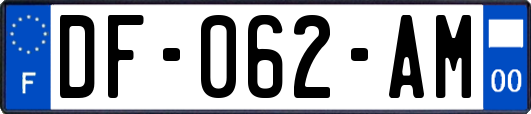 F

DF-062-AM

00